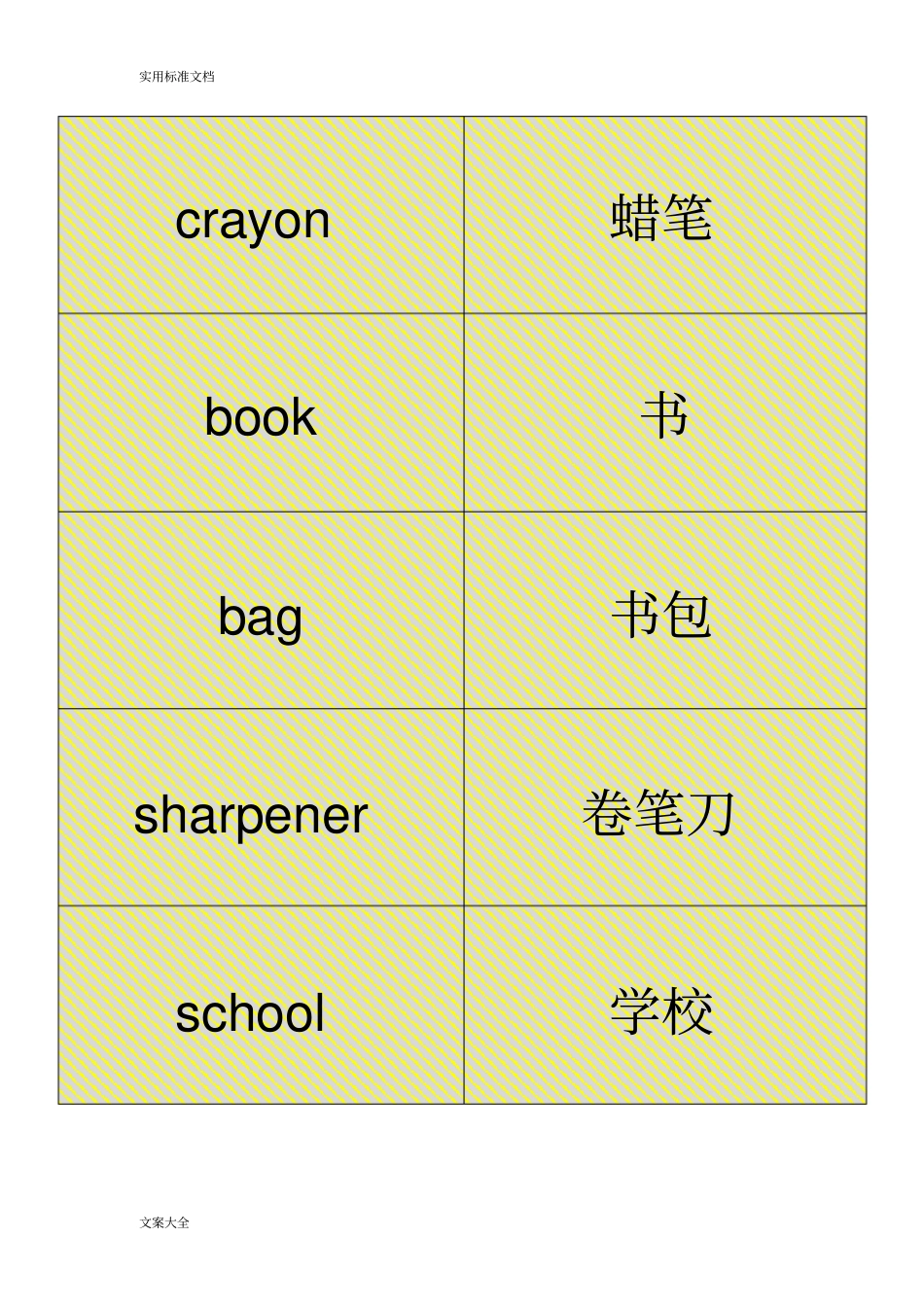 实用标准文档

| crayon | 蜡笔 |
|---|---|
| book | 书 |
| bag | 书包 |
| sharpener | 卷笔刀 |
| school | 学校 |

文案大全